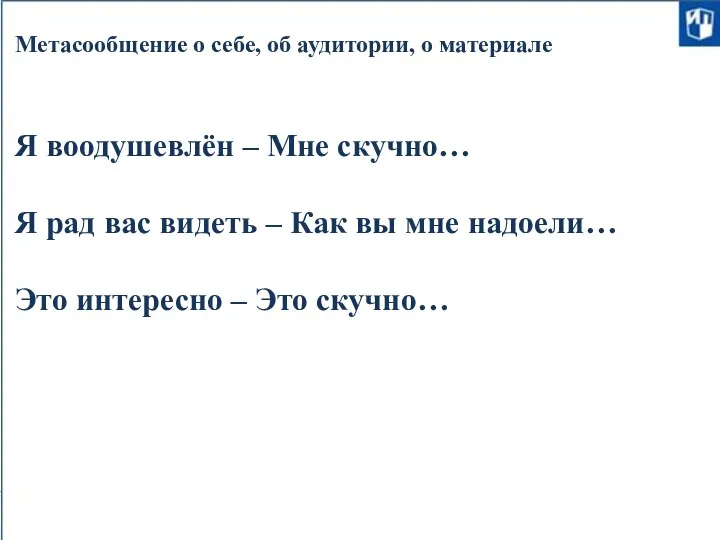 Метасообщение о себе, об аудитории, о материале

Я воодушевлён – Мне скучно…

Я рад вас видеть – Как вы мне надоели…

Это интересно – Это скучно…